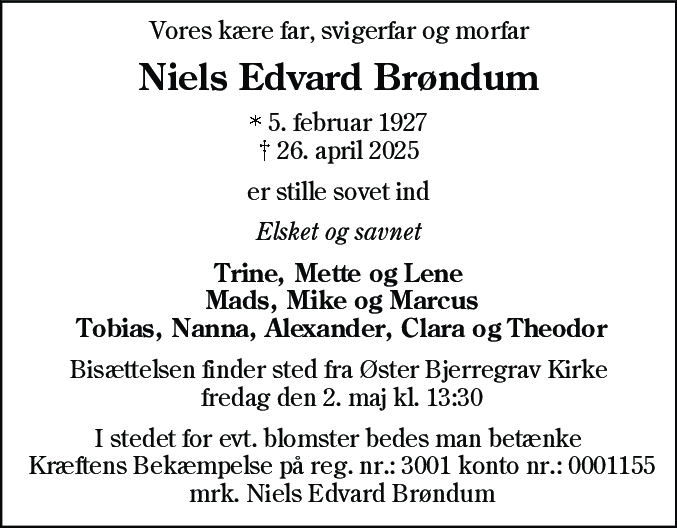 Vores kære far, svigerfar og morfar

Niels Edvard Brøndum

* 5. februar 1927
† 26. april 2025

er stille sovet ind

Elsket og savnet

Trine, Mette og Lene
Mads, Mike og Marcus
Tobias, Nanna, Alexander, Clara og Theodor

Bisættelsen finder sted fra Øster Bjerregrav Kirke
fredag den 2. maj kl. 13:30

I stedet for evt. blomster bedes man betænke
Kræftens Bekæmpelse på reg. nr.: 3001 konto nr.: 0001155
mrk. Niels Edvard Brøndum